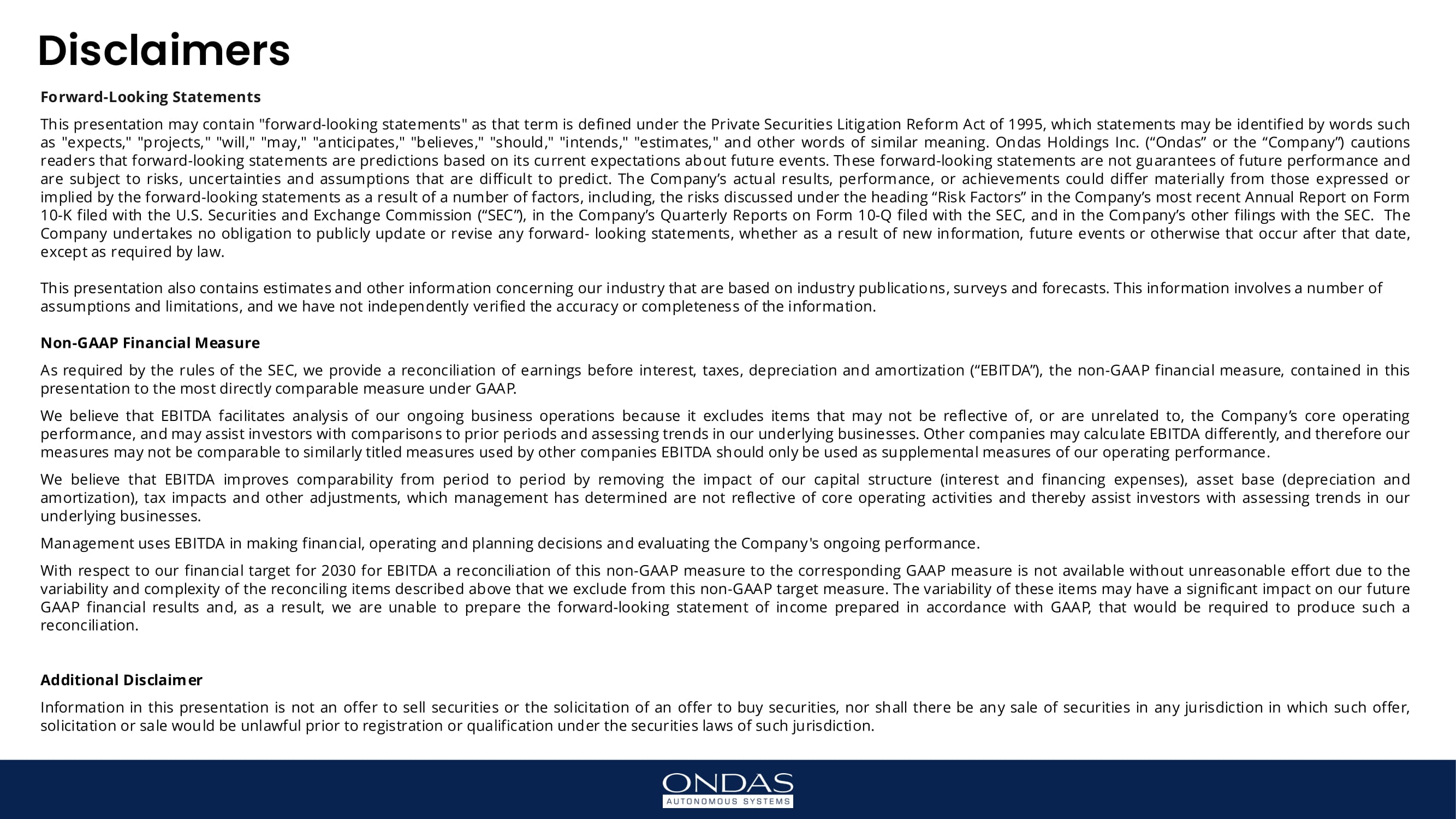 Disclaimers

Forward-Looking Statements

This presentation may contain "forward-looking statements" as that term is defined under the Private Securities Litigation Reform Act of 1995, which statements may be identified by words such as "expects," "projects," "will," "may," "anticipates," "believes," "should," "intends," "estimates," and other words of similar meaning. Ondas Holdings Inc. (“Ondas” or the “Company”) cautions readers that forward-looking statements are predictions based on its current expectations about future events. These forward-looking statements are not guarantees of future performance and are subject to risks, uncertainties and assumptions that are difficult to predict. The Company’s actual results, performance, or achievements could differ materially from those expressed or implied by the forward-looking statements as a result of a number of factors, including, the risks discussed under the heading “Risk Factors” in the Company’s most recent Annual Report on Form 10-K filed with the U.S. Securities and Exchange Commission (“SEC”), in the Company’s Quarterly Reports on Form 10-Q filed with the SEC, and in the Company’s other filings with the SEC. The Company undertakes no obligation to publicly update or revise any forward- looking statements, whether as a result of new information, future events or otherwise that occur after that date, except as required by law.

This presentation also contains estimates and other information concerning our industry that are based on industry publications, surveys and forecasts. This information involves a number of assumptions and limitations, and we have not independently verified the accuracy or completeness of the information.

Non-GAAP Financial Measure

As required by the rules of the SEC, we provide a reconciliation of earnings before interest, taxes, depreciation and amortization (“EBITDA”), the non-GAAP financial measure, contained in this presentation to the most directly comparable measure under GAAP.

We believe that EBITDA facilitates analysis of our ongoing business operations because it excludes items that may not be reflective of, or are unrelated to, the Company’s core operating performance, and may assist investors with comparisons to prior periods and assessing trends in our underlying businesses. Other companies may calculate EBITDA differently, and therefore our measures may not be comparable to similarly titled measures used by other companies EBITDA should only be used as supplemental measures of our operating performance.

We believe that EBITDA improves comparability from period to period by removing the impact of our capital structure (interest and financing expenses), asset base (depreciation and amortization), tax impacts and other adjustments, which management has determined are not reflective of core operating activities and thereby assist investors with assessing trends in our underlying businesses.

Management uses EBITDA in making financial, operating and planning decisions and evaluating the Company's ongoing performance.

With respect to our financial target for 2030 for EBITDA a reconciliation of this non-GAAP measure to the corresponding GAAP measure is not available without unreasonable effort due to the variability and complexity of the reconciling items described above that we exclude from this non-GAAP target measure. The variability of these items may have a significant impact on our future GAAP financial results and, as a result, we are unable to prepare the forward-looking statement of income prepared in accordance with GAAP, that would be required to produce such a reconciliation.

Additional Disclaimer

Information in this presentation is not an offer to sell securities or the solicitation of an offer to buy securities, nor shall there be any sale of securities in any jurisdiction in which such offer, solicitation or sale would be unlawful prior to registration or qualification under the securities laws of such jurisdiction.

ONDAS
AUTONOMOUS SYSTEMS